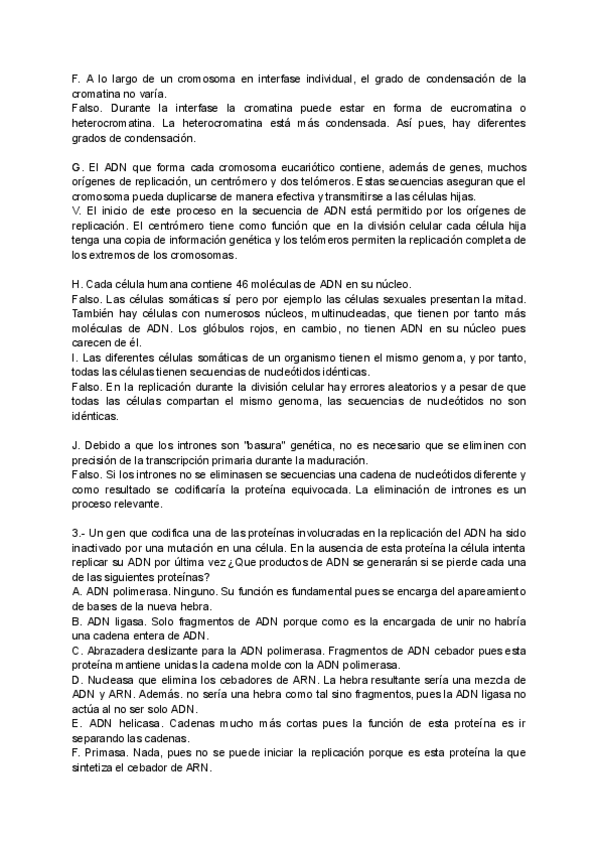 F. A lo largo de un cromosoma en interfase individual, el grado de condensación de la cromatina no varía.
Falso. Durante la interfase la cromatina puede estar en forma de eucromatina o heterocromatina. La heterocromatina está más condensada. Así pues, hay diferentes grados de condensación.

G. El ADN que forma cada cromosoma eucariótico contiene, además de genes, muchos orígenes de replicación, un centrómero y dos telómeros. Estas secuencias aseguran que el cromosoma pueda duplicarse de manera efectiva y transmitirse a las células hijas.
V. El inicio de este proceso en la secuencia de ADN está permitido por los orígenes de replicación. El centrómero tiene como función que en la división celular cada célula hija tenga una copia de información genética y los telómeros permiten la replicación completa de los extremos de los cromosomas.

H. Cada célula humana contiene 46 moléculas de ADN en su núcleo.
Falso. Las células somáticas sí pero por ejemplo las células sexuales presentan la mitad. También hay células con numerosos núcleos, multinucleadas, que tienen por tanto más moléculas de ADN. Los glóbulos rojos, en cambio, no tienen ADN en su núcleo pues carecen de él.
I. Las diferentes células somáticas de un organismo tienen el mismo genoma, y por tanto, todas las células tienen secuencias de nucleótidos idénticas.
Falso. En la replicación durante la división celular hay errores aleatorios y a pesar de que todas las células compartan el mismo genoma, las secuencias de nucleótidos no son idénticas.

J. Debido a que los intrones son "basura" genética, no es necesario que se eliminen con precisión de la transcripción primaria durante la maduración.
Falso. Si los intrones no se eliminasen se secuencias una cadena de nucleótidos diferente y como resultado se codificaría la proteína equivocada. La eliminación de intrones es un proceso relevante.

3.- Un gen que codifica una de las proteínas involucradas en la replicación del ADN ha sido inactivado por una mutación en una célula. En la ausencia de esta proteína la célula intenta replicar su ADN por última vez ¿Que productos de ADN se generarán si se pierde cada una de las siguientes proteínas?
A. ADN polimerasa. Ninguno. Su función es fundamental pues se encarga del apareamiento de bases de la nueva hebra.
B. ADN ligasa. Solo fragmentos de ADN porque como es la encargada de unir no habría una cadena entera de ADN.
C. Abrazadera deslizante para la ADN polimerasa. Fragmentos de ADN cebador pues esta proteína mantiene unidas la cadena molde con la ADN polimerasa.
D. Nucleasa que elimina los cebadores de ARN. La hebra resultante sería una mezcla de ADN y ARN. Además. no sería una hebra como tal sino fragmentos, pues la ADN ligasa no actúa al no ser solo ADN.
E. ADN helicasa. Cadenas mucho más cortas pues la función de esta proteína es ir separando las cadenas.
F. Primasa. Nada, pues no se puede iniciar la replicación porque es esta proteína la que sintetiza el cebador de ARN.